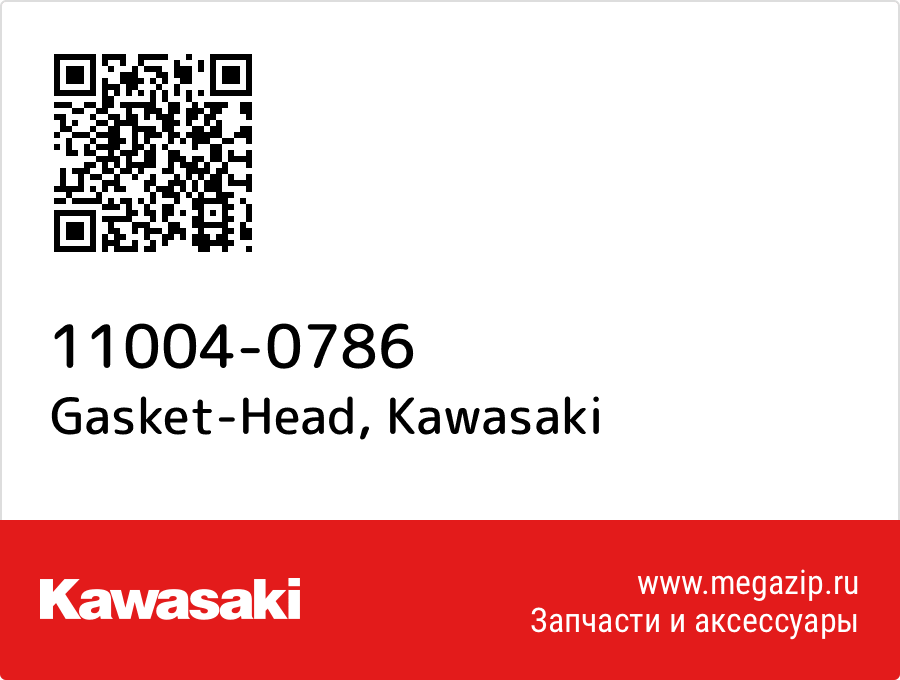 11004-0786
Gasket-Head, Kawasaki

Kawasaki

www.megazip.ru
Запчасти и аксессуары